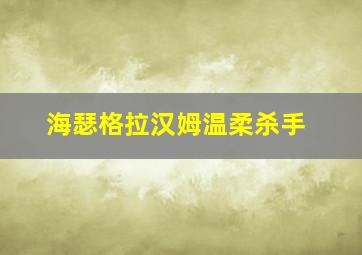 海瑟格拉汉姆温柔杀手